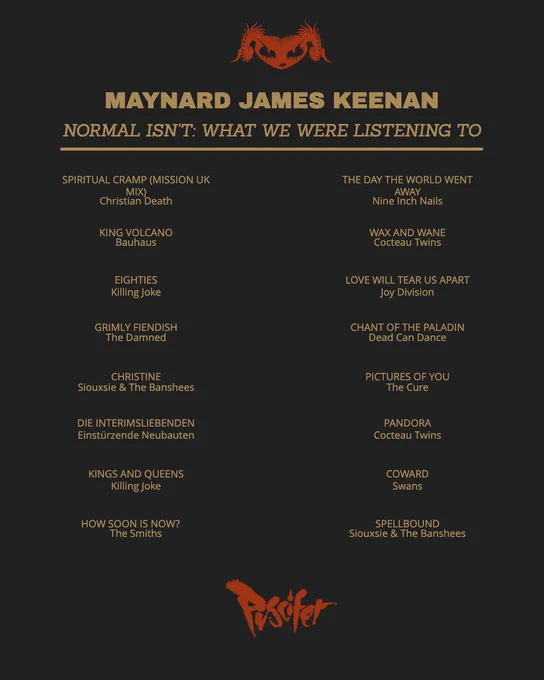 MAYNARD JAMES KEENAN
NORMAL ISN'T: WHAT WE WERE LISTENING TO

SPIRITUAL CRAMP (MISSION UK MIX)
Christian Death

KING VOLCANO
Bauhaus

EIGHTIES
Killing Joke

GRIMLY FIENDISH
The Damned

CHRISTINE
Siouxsie & The Banshees

DIE INTERIMSLIEBENDEN
Einstürzende Neubauten

KINGS AND QUEENS
Killing Joke

HOW SOON IS NOW?
The Smiths

THE DAY THE WORLD WENT AWAY
Nine Inch Nails

WAX AND WANE
Cocteau Twins

LOVE WILL TEAR US APART
Joy Division

CHANT OF THE PALADIN
Dead Can Dance

PICTURES OF YOU
The Cure

PANDORA
Cocteau Twins

COWARD
Swans

SPELLBOUND
Siouxsie & The Banshees

Puscifer